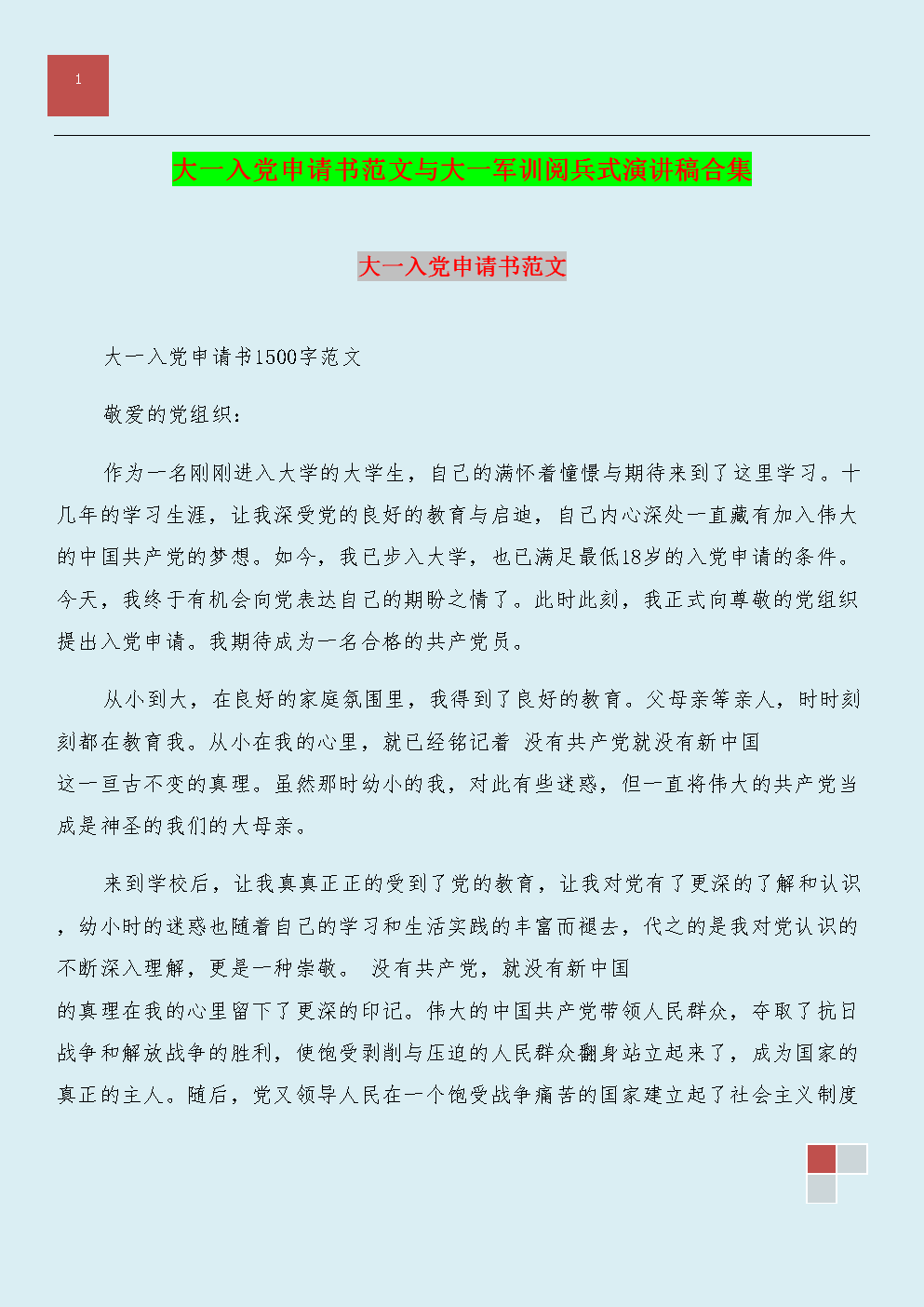 1

大一入党申请书范文与大一军训阅兵式演讲稿合集

大一入党申请书范文

大一入党申请书1500字范文

敬爱的党组织：

作为一名刚刚进入大学的大学生，自己的满怀着憧憬与期待来到了这里学习。十几年的学习生涯，让我深受党的良好的教育与启迪，自己内心深处一直藏有加入伟大的中国共产党的梦想。如今，我已步入大学，也已满足最低18岁的入党申请的条件。今天，我终于有机会向党表达自己的期盼之情了。此时此刻，我正式向尊敬的党组织提出入党申请。我期待成为一名合格的共产党员。

从小到大，在良好的家庭氛围里，我得到了良好的教育。父母亲等亲人，时时刻刻都在教育我。从小在我的心里，就已经铭记着 没有共产党就没有新中国 这一亘古不变的真理。虽然那时幼小的我，对此有些迷惑，但一直将伟大的共产党当成是神圣的我们的大母亲。

来到学校后，让我真真正正的受到了党的教育，让我对党有了更深的了解和认识，幼小时的迷惑也随着自己的学习和生活实践的丰富而褪去，代之的是我对党认识的不断深入理解，更是一种崇敬。 没有共产党，就没有新中国 的真理在我的心里留下了更深的印记。伟大的中国共产党带领人民群众，夺取了抗日战争和解放战争的胜利，使饱受剥削与压迫的人民群众翻身站立起来了，成为国家的真正的主人。随后，党又领导人民在一个饱受战争痛苦的国家建立起了社会主义制度